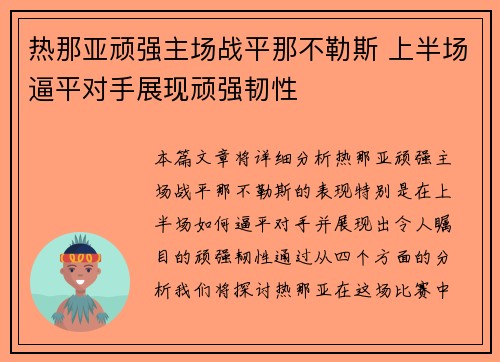 热那亚顽强主场战平那不勒斯 上半场逼平对手展现顽强韧性

本篇文章将详细分析热那亚顽强主场战平那不勒斯的表现特别是在上半场如何逼平对手并展现出令人瞩目的顽强韧性通过从四个方面的分析我们将探讨热那亚在这场比赛中